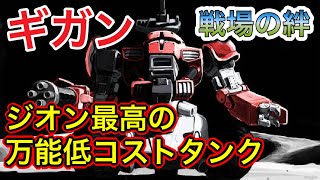 ギガン

戦場の絆

ジオン最高の
万能低コストタンク